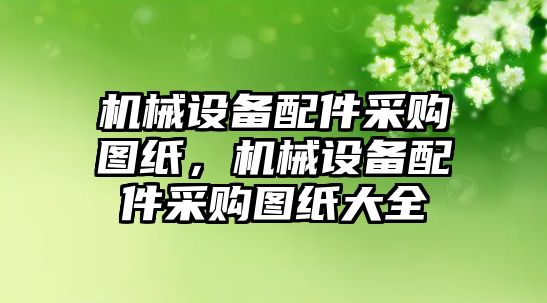 机械设备配件采购图纸，机械设备配件采购图纸大全